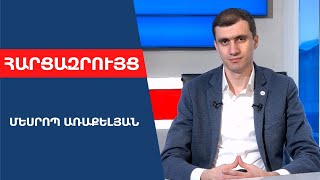 ՀԱՐՑԱԶՐՈՒՅՑ

ՄԵՍՐՈՊ ԱՌԱՔԵԼՅԱՆ